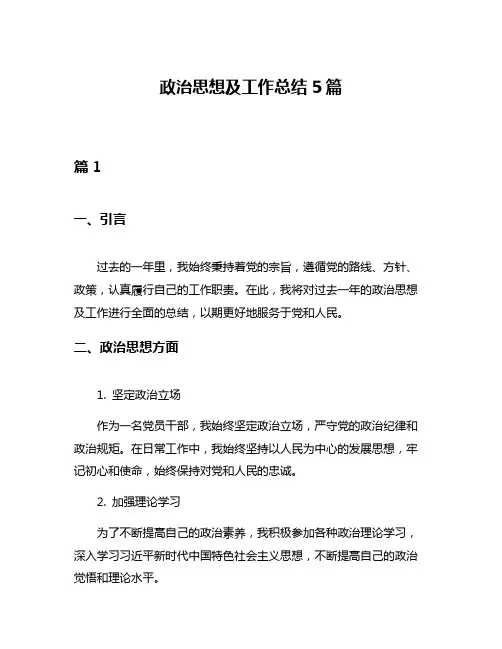 政治思想及工作总结 5 篇

篇 1

一、引言

过去的一年里，我始终秉持着党的宗旨，遵循党的路线、方针、政策，认真履行自己的工作职责。在此，我将对过去一年的政治思想及工作进行全面的总结，以期更好地服务于党和人民。

二、政治思想方面

1. 坚定政治立场

作为一名党员干部，我始终坚定政治立场，严守党的政治纪律和政治规矩。在日常工作中，我始终坚持以人民为中心的发展思想，牢记初心和使命，始终保持对党和人民的忠诚。

2. 加强理论学习

为了不断提高自己的政治素养，我积极参加各种政治理论学习，深入学习习近平新时代中国特色社会主义思想，不断提高自己的政治觉悟和理论水平。